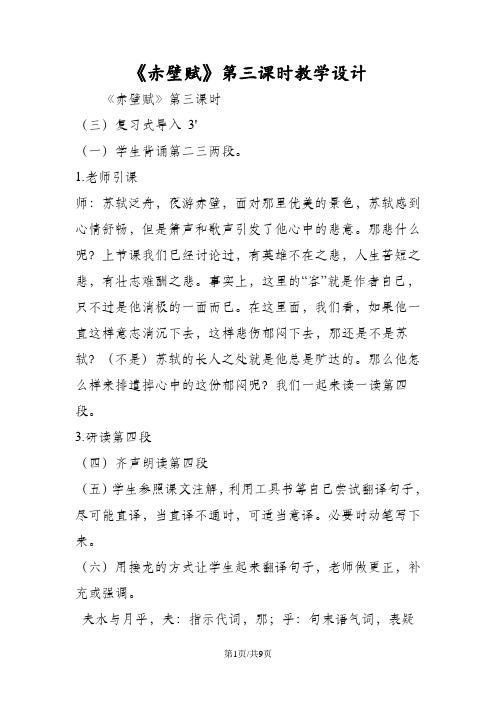 《赤壁赋》第三课时教学设计

《赤壁赋》第三课时

（三）复习式导入 3'

（一）学生背诵第二三两段。

1.老师引课

师：苏轼泛舟，夜游赤壁，面对那里优美的景色，苏轼感到心情舒畅，但是箫声和歌声引发了他心中的悲意。那悲什么呢？上节课我们已经讨论过，有英雄不在之悲，人生苦短之悲，有壮志难酬之悲。事实上，这里的“客”就是作者自己，只不过是他消极的一面而已。在这里面，我们看，如果他一直这样意志消沉下去，这样悲伤郁闷下去，那还是不是苏轼？（不是）苏轼的长人之处就是他总是旷达的。那么他怎么样来排遣掉心中的这份郁闷呢？我们一起来读一读第四段。

3.研读第四段

（四）齐声朗读第四段

（五）学生参照课文注解，利用工具书等自己尝试翻译句子，尽可能直译，当直译不通时，可适当意译。必要时动笔写下来。

（六）用接龙的方式让学生起来翻译句子，老师做更正，补充或强调。

夫水与月乎，夫：指示代词，那；乎：句末语气词，表疑

第1页/共9页